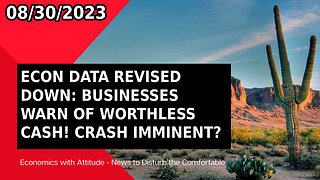 08/30/2023

ECON DATA REVISED DOWN: BUSINESSES WARN OF WORTHLESS CASH! CRASH IMMINENT?

Economics with Attitude - News to Disturb the Comfortable